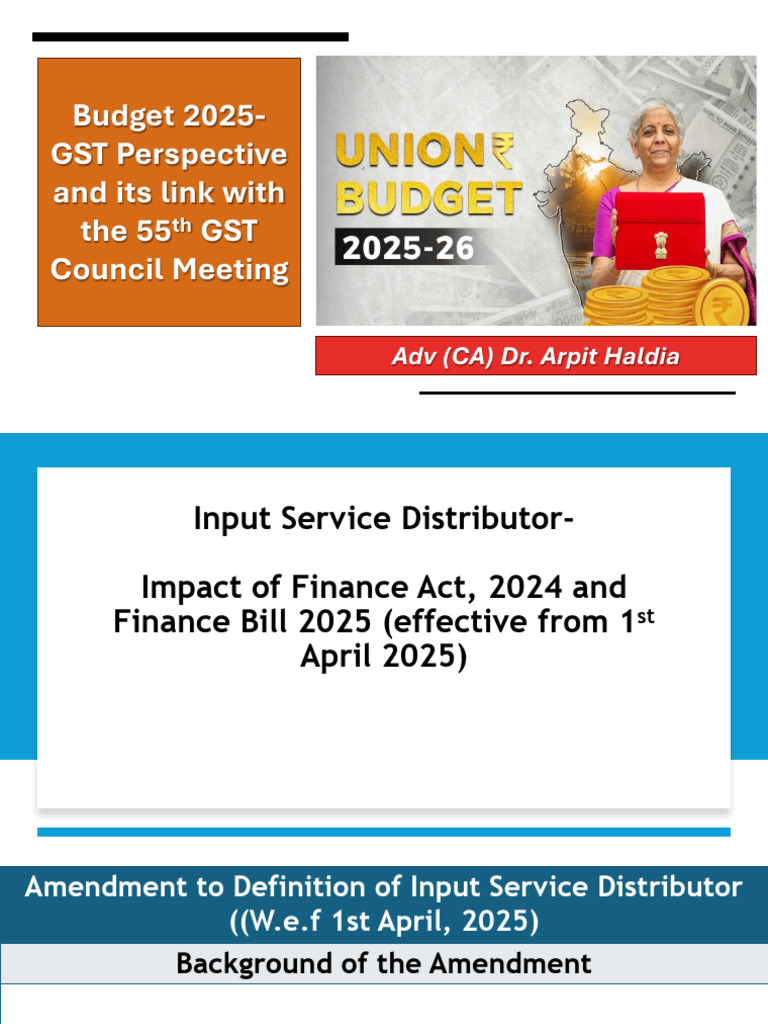 Budget 2025- GST Perspective and its link with the 55$^{th}$ GST Council Meeting

UNION ₹ BUDGET 2025-26

Adv (CA) Dr. Arpit Haldia

Input Service Distributor-

Impact of Finance Act, 2024 and Finance Bill 2025 (effective from 1$^{st}$ April 2025)

Amendment to Definition of Input Service Distributor ((W.e.f 1st April, 2025)

Background of the Amendment